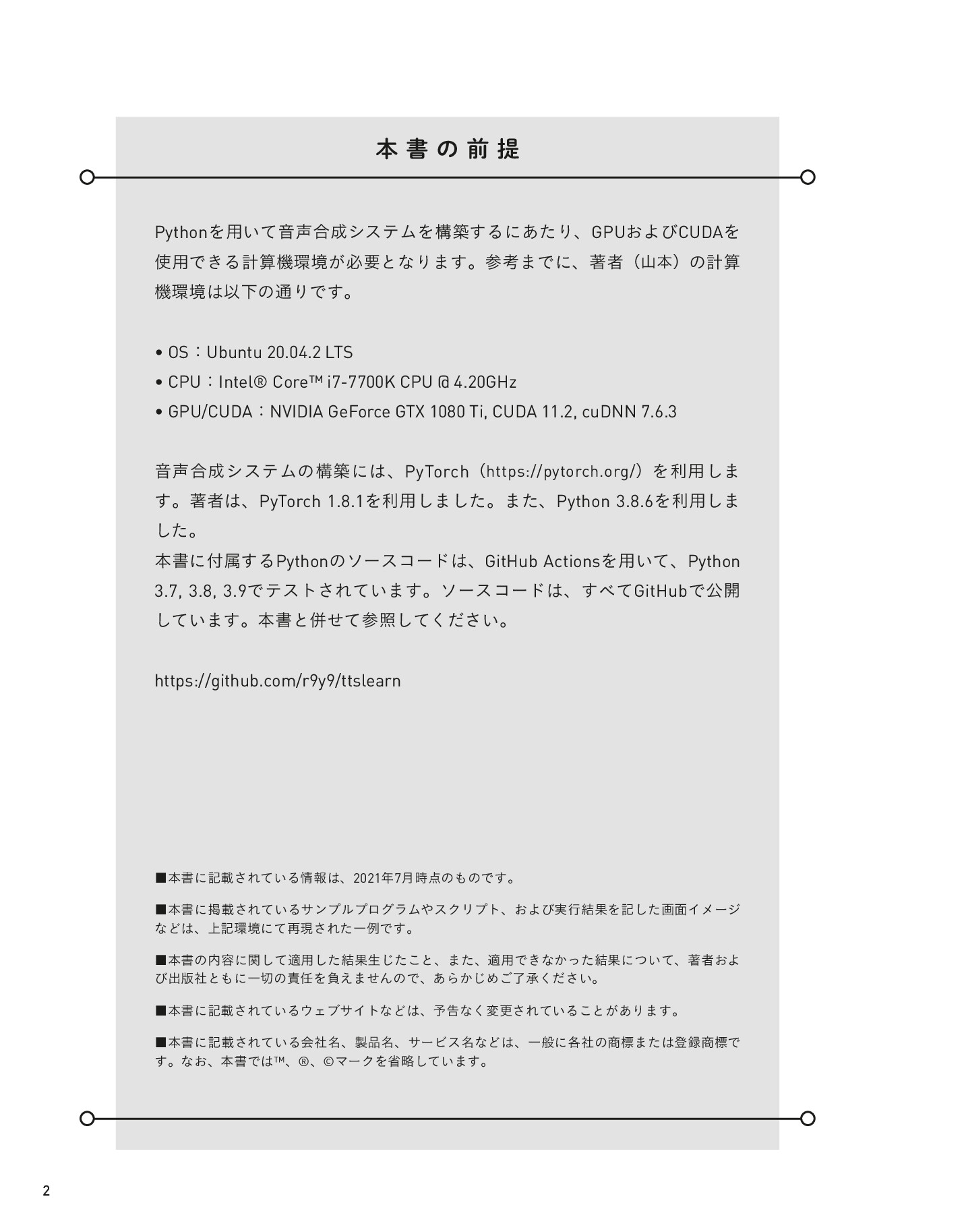 本書の前提

Pythonを用いて音声合成システムを構築するにあたり、GPUおよびCUDAを使用できる計算機環境が必要となります。参考までに、著者（山本）の計算機環境は以下の通りです。

• OS：Ubuntu 20.04.2 LTS
• CPU：Intel® Core™ i7-7700K CPU @ 4.20GHz
• GPU/CUDA：NVIDIA GeForce GTX 1080 Ti, CUDA 11.2, cuDNN 7.6.3

音声合成システムの構築には、PyTorch（https://pytorch.org/）を利用します。著者は、PyTorch 1.8.1を利用しました。また、Python 3.8.6を利用しました。

本書に付属するPythonのソースコードは、GitHub Actionsを用いて、Python 3.7, 3.8, 3.9でテストされています。ソースコードは、すべてGitHubで公開しています。本書と併せて参照してください。

https://github.com/r9y9/ttslearn

■本書に記載されている情報は、2021年7月時点のものです。

■本書に掲載されているサンプルプログラムやスクリプト、および実行結果を記した画面イメージなどは、上記環境にて再現された一例です。

■本書の内容に関して適用した結果生じたこと、また、適用できなかった結果について、著者および出版社ともに一切の責任を負えませんので、あらかじめご了承ください。

■本書に記載されているウェブサイトなどは、予告なく変更されていることがあります。

■本書に記載されている会社名、製品名、サービス名などは、一般に各社の商標または登録商標です。なお、本書では™、®、©マークを省略しています。

2